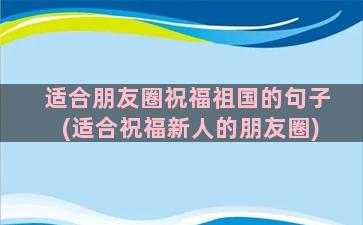 适合朋友圈祝福祖国的句子(适合祝福新人的朋友圈)